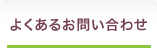 よくあるお問い合わせ